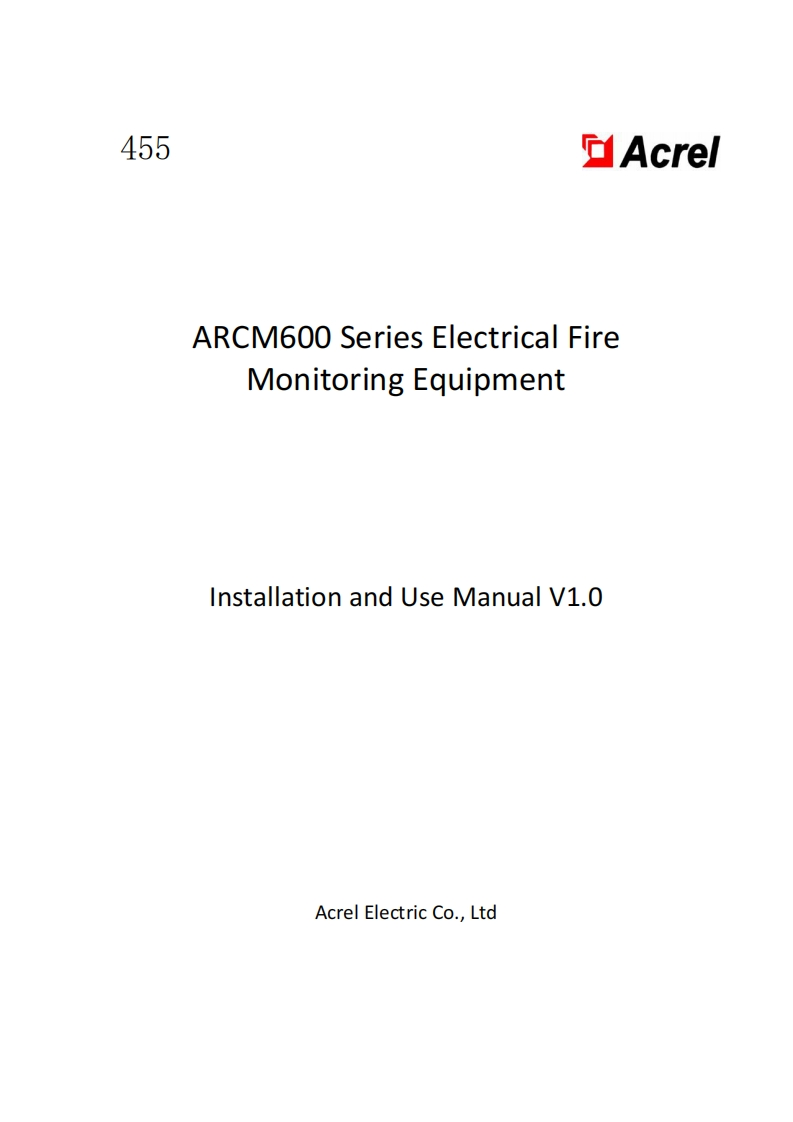 455

Acrel

ARCM600 Series Electrical Fire Monitoring Equipment

Installation and Use Manual V1.0

Acrel Electric Co., Ltd